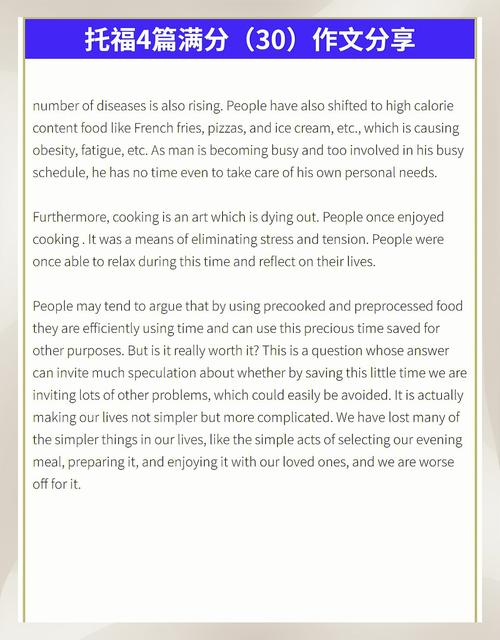 托福4篇满分（30）作文分享

number of diseases is also rising. People have also shifted to high calorie content food like French fries, pizzas, and ice cream, etc., which is causing obesity, fatigue, etc. As man is becoming busy and too involved in his busy schedule, he has no time even to take care of his own personal needs.

Furthermore, cooking is an art which is dying out. People once enjoyed cooking . It was a means of eliminating stress and tension. People were once able to relax during this time and reflect on their lives.

People may tend to argue that by using precooked and preprocessed food they are efficiently using time and can use this precious time saved for other purposes. But is it really worth it? This is a question whose answer can invite much speculation about whether by saving this little time we are inviting lots of other problems, which could easily be avoided. It is actually making our lives not simpler but more complicated. We have lost many of the simpler things in our lives, like the simple acts of selecting our evening meal, preparing it, and enjoying it with our loved ones, and we are worse off for it.